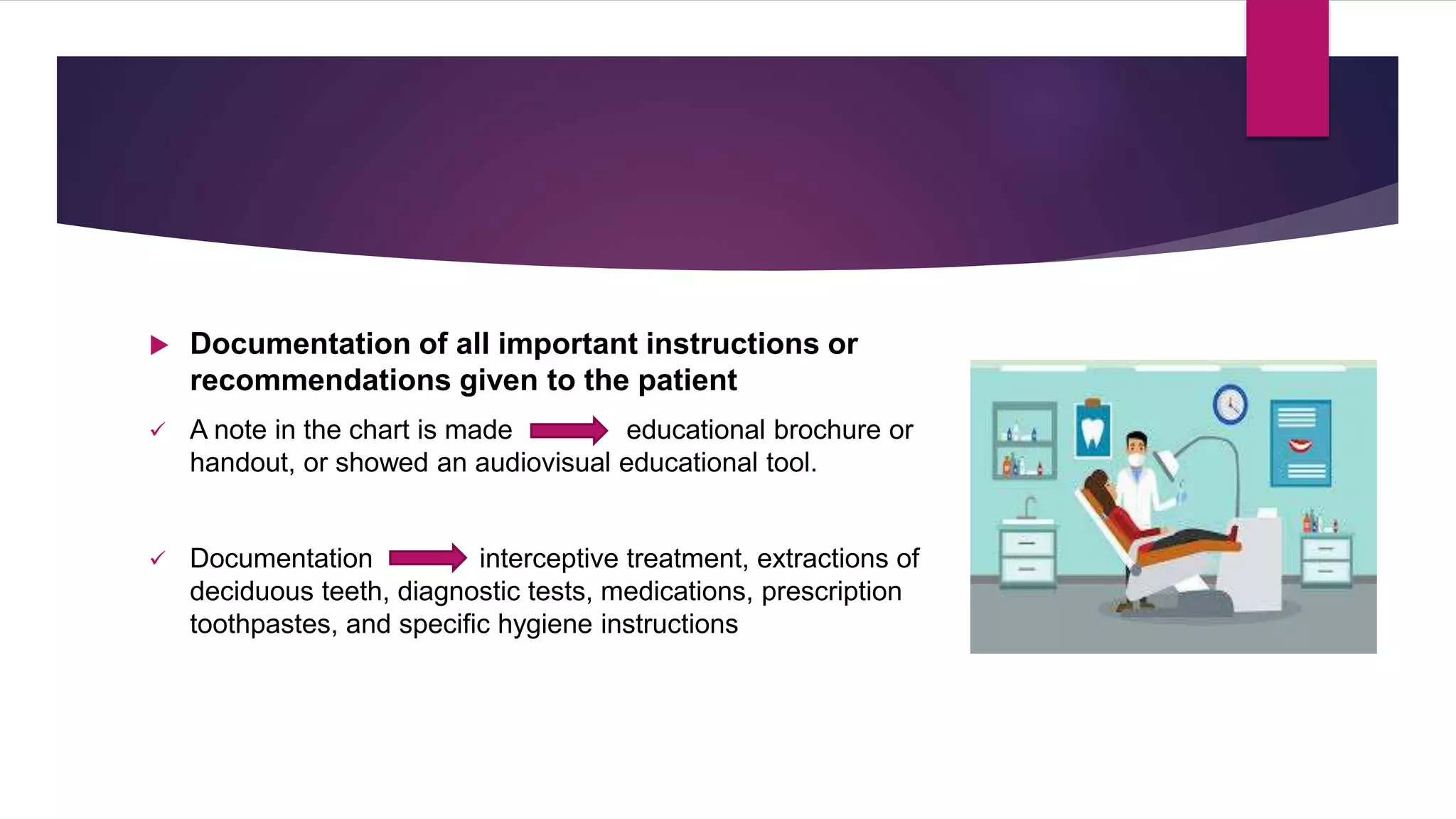 Documentation of all important instructions or recommendations given to the patient

A note in the chart is made → educational brochure or handout, or showed an audiovisual educational tool.

Documentation → interceptive treatment, extractions of deciduous teeth, diagnostic tests, medications, prescription toothpastes, and specific hygiene instructions